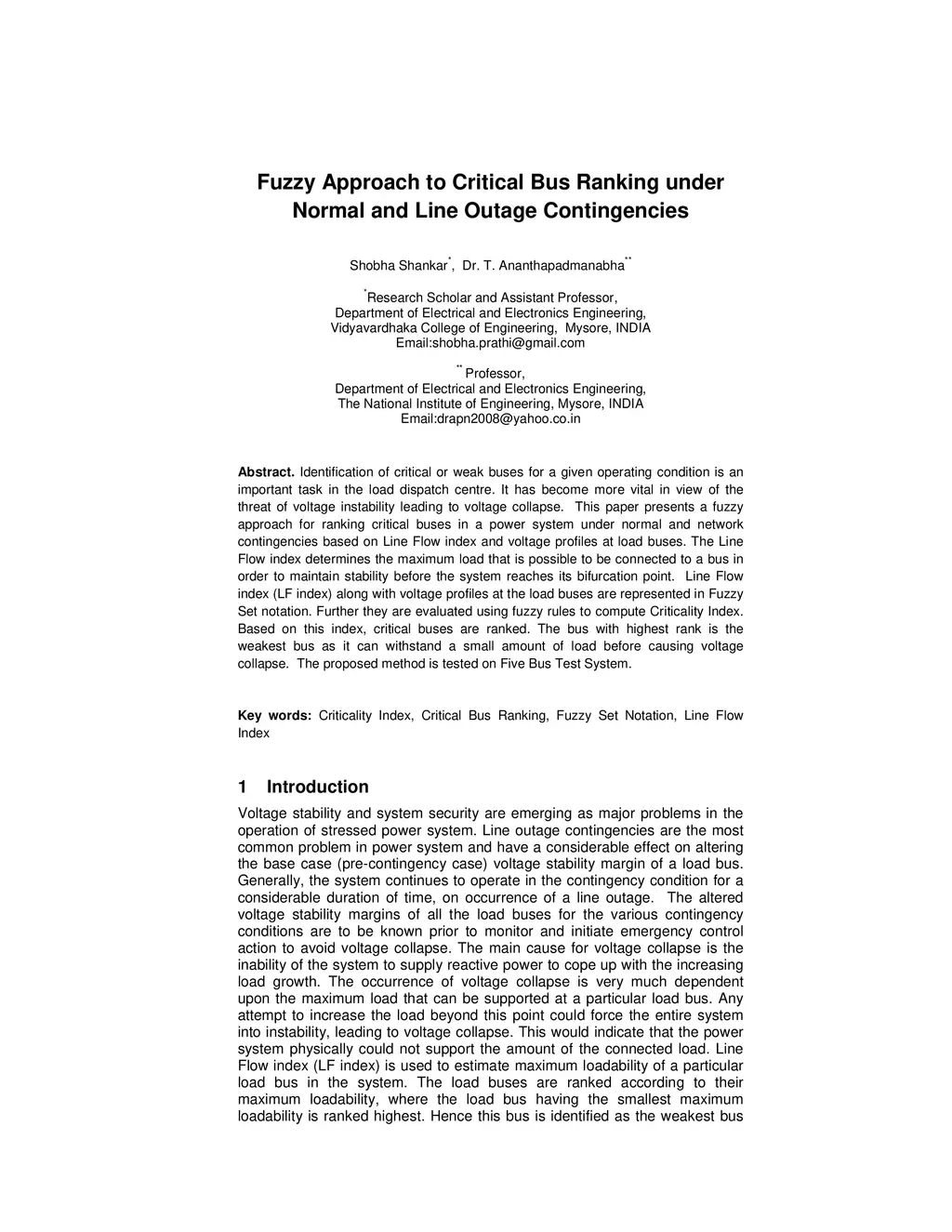 Fuzzy Approach to Critical Bus Ranking under Normal and Line Outage Contingencies

Shobha Shankar$^{*}$, Dr. T. Ananthapadmanabha$^{**}$

$^{*}$Research Scholar and Assistant Professor,
Department of Electrical and Electronics Engineering,
Vidyavardhaka College of Engineering, Mysore, INDIA
Email:shobha.prathi@gmail.com

$^{**}$ Professor,
Department of Electrical and Electronics Engineering,
The National Institute of Engineering, Mysore, INDIA
Email:drapn2008@yahoo.co.in

Abstract. Identification of critical or weak buses for a given operating condition is an important task in the load dispatch centre. It has become more vital in view of the threat of voltage instability leading to voltage collapse. This paper presents a fuzzy approach for ranking critical buses in a power system under normal and network contingencies based on Line Flow index and voltage profiles at load buses. The Line Flow index determines the maximum load that is possible to be connected to a bus in order to maintain stability before the system reaches its bifurcation point. Line Flow index (LF index) along with voltage profiles at the load buses are represented in Fuzzy Set notation. Further they are evaluated using fuzzy rules to compute Criticality Index. Based on this index, critical buses are ranked. The bus with highest rank is the weakest bus as it can withstand a small amount of load before causing voltage collapse. The proposed method is tested on Five Bus Test System.

Key words: Criticality Index, Critical Bus Ranking, Fuzzy Set Notation, Line Flow Index

1 Introduction

Voltage stability and system security are emerging as major problems in the operation of stressed power system. Line outage contingencies are the most common problem in power system and have a considerable effect on altering the base case (pre-contingency case) voltage stability margin of a load bus. Generally, the system continues to operate in the contingency condition for a considerable duration of time, on occurrence of a line outage. The altered voltage stability margins of all the load buses for the various contingency conditions are to be known prior to monitor and initiate emergency control action to avoid voltage collapse. The main cause for voltage collapse is the inability of the system to supply reactive power to cope up with the increasing load growth. The occurrence of voltage collapse is very much dependent upon the maximum load that can be supported at a particular load bus. Any attempt to increase the load beyond this point could force the entire system into instability, leading to voltage collapse. This would indicate that the power system physically could not support the amount of the connected load. Line Flow index (LF index) is used to estimate maximum loadability of a particular load bus in the system. The load buses are ranked according to their maximum loadability, where the load bus having the smallest maximum loadability is ranked highest. Hence this bus is identified as the weakest bus